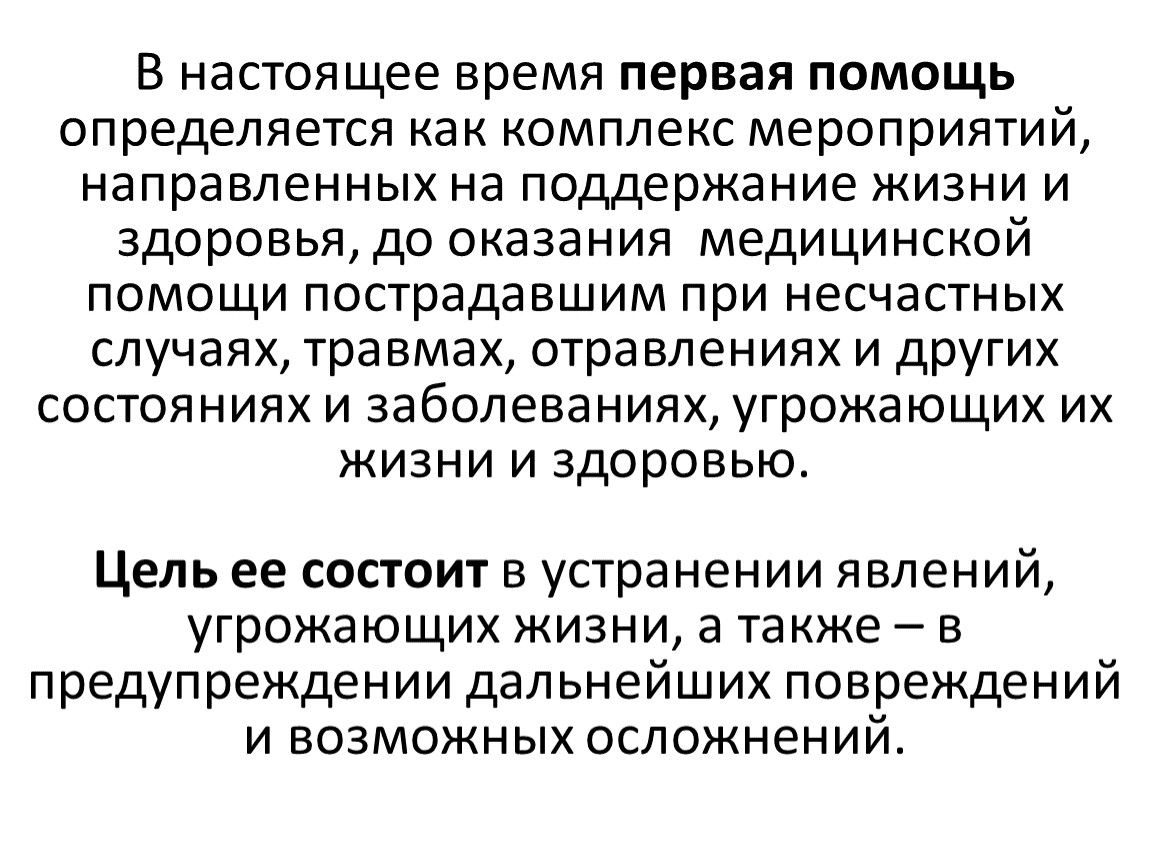 В настоящее время первая помощь определяется как комплекс мероприятий, направленных на поддержание жизни и здоровья, до оказания медицинской помощи пострадавшим при несчастных случаях, травмах, отравлениях и других состояниях и заболеваниях, угрожающих их жизни и здоровью.

Цель ее состоит в устранении явлений, угрожающих жизни, а также – в предупреждении дальнейших повреждений и возможных осложнений.